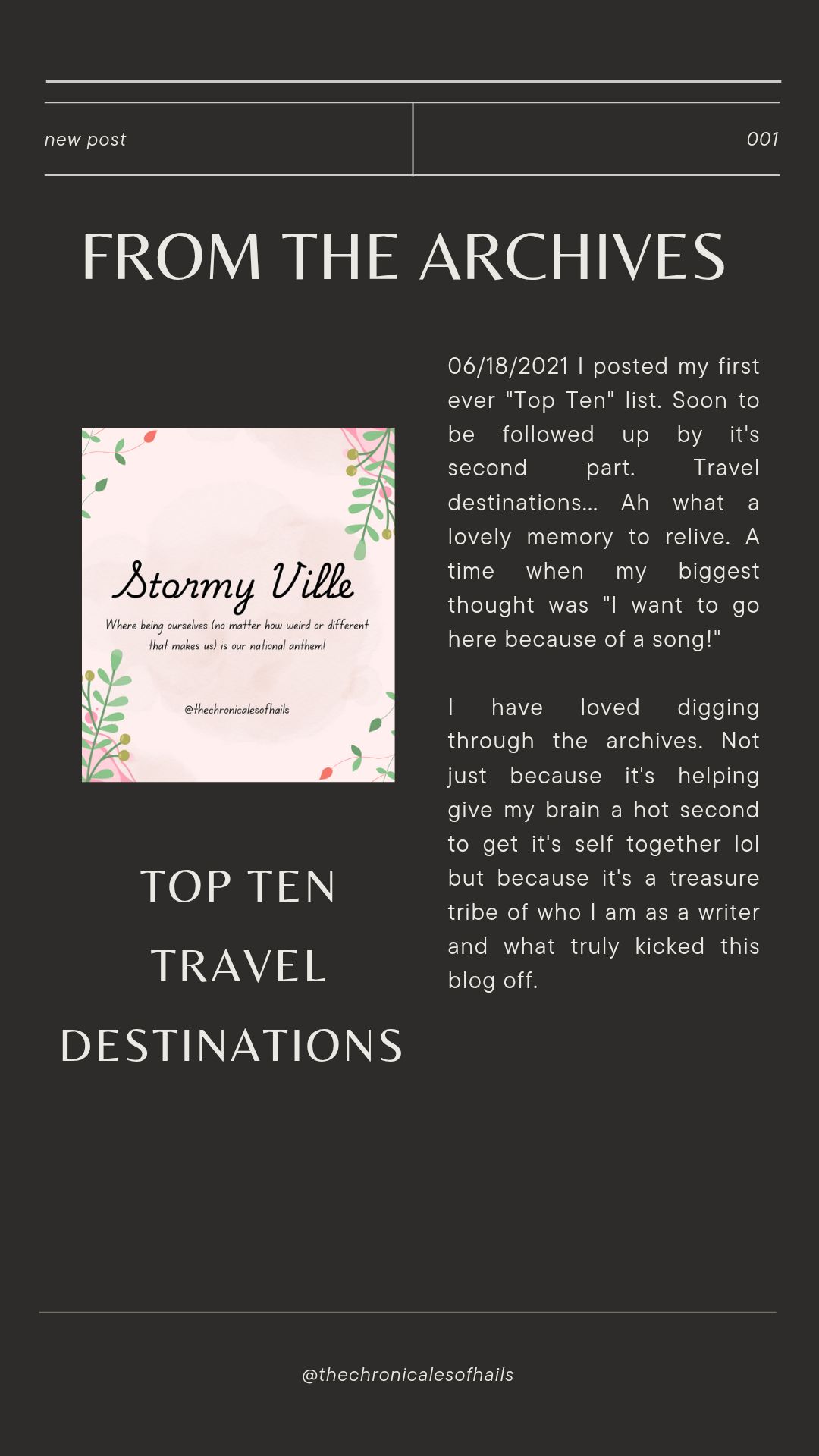 new post

001

FROM THE ARCHIVES

Stormy Ville

Where being ourselves (no matter how weird or different that makes us) is our national anthem!

@thechronicalesofhails

TOP TEN TRAVEL DESTINATIONS

06/18/2021 I posted my first ever "Top Ten" list. Soon to be followed up by it's second part. Travel destinations... Ah what a lovely memory to relive. A time when my biggest thought was "I want to go here because of a song!"

I have loved digging through the archives. Not just because it's helping give my brain a hot second to get it's self together lol but because it's a treasure tribe of who I am as a writer and what truly kicked this blog off.

@thechronicalesofhails